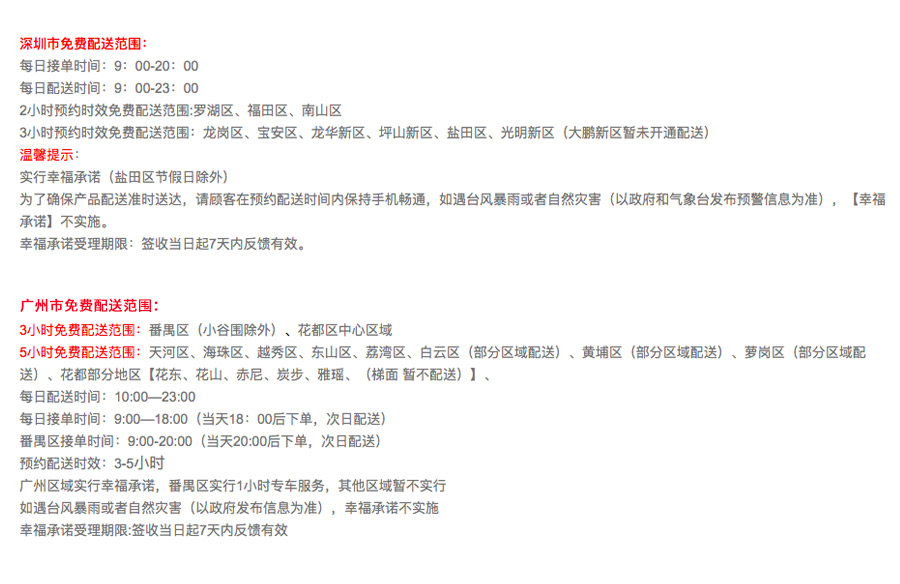 深圳市免费配送范围：
每日接单时间：9：00-20：00
每日配送时间：9：00-23：00
2小时预约时效免费配送范围:罗湖区、福田区、南山区
3小时预约时效免费配送范围：龙岗区、宝安区、龙华新区、坪山新区、盐田区、光明新区（大鹏新区暂未开通配送）
温馨提示：
实行幸福承诺（盐田区节假日除外）
为了确保产品配送准时送达，请顾客在预约配送时间内保持手机畅通，如遇台风暴雨或者自然灾害（以政府和气象台发布预警信息为准），【幸福承诺】不实施。
幸福承诺受理期限：签收当日起7天内反馈有效。

广州市免费配送范围：
3小时免费配送范围：番禺区（小谷围除外）、花都区中心区域
5小时免费配送范围：天河区、海珠区、越秀区、东山区、荔湾区、白云区（部分区域配送）、黄埔区（部分区域配送）、萝岗区（部分区域配送）、花都部分地区【花东、花山、赤尼、炭步、雅瑶、（梯面 暂不配送）】、
每日配送时间：10:00—23:00
每日接单时间：9:00—18:00（当天18：00后下单，次日配送）
番禺区接单时间：9:00-20:00（当天20:00后下单，次日配送）
预约配送时效：3-5小时
广州区域实行幸福承诺，番禺区实行1小时专车服务，其他区域暂不实行
如遇台风暴雨或者自然灾害（以政府发布信息为准），幸福承诺不实施
幸福承诺受理期限:签收当日起7天内反馈有效